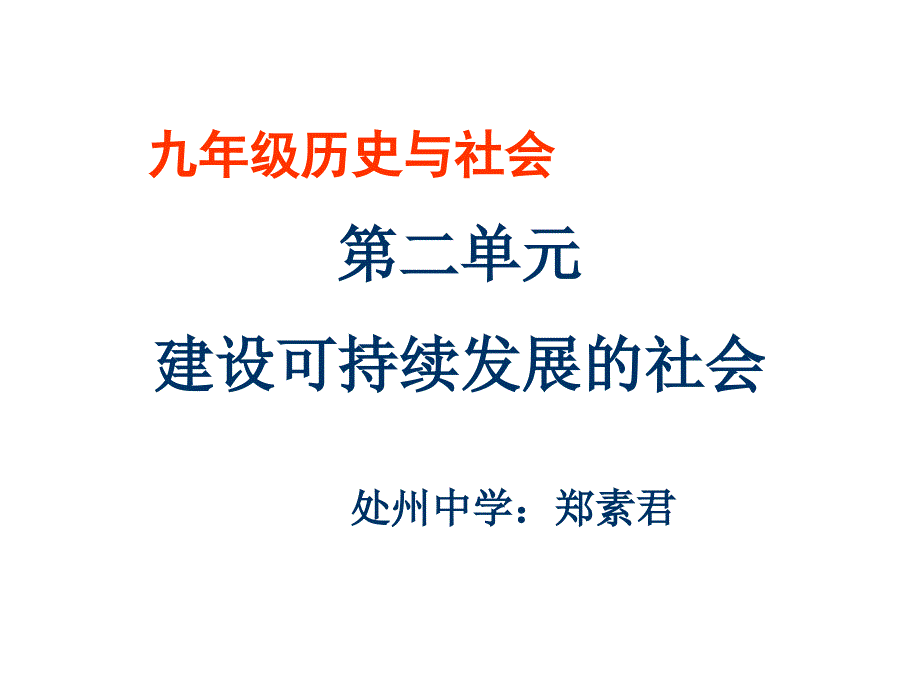 九年级历史与社会

第二单元

建设可持续发展的社会

处州中学：郑素君